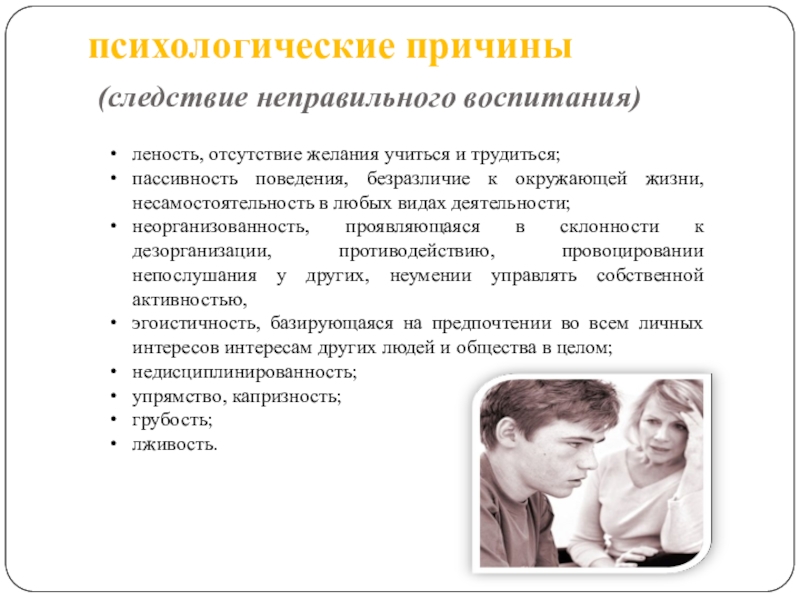 психологические причины

(следствие неправильного воспитания)

• леность, отсутствие желания учиться и трудиться;
• пассивность поведения, безразличие к окружающей жизни, несамостоятельность в любых видах деятельности;
• неорганизованность, проявляющаяся в склонности к дезорганизации, противодействию, провоцировании непослушания у других, неумении управлять собственной активностью,
• эгоистичность, базирующаяся на предпочтении во всем личных интересов интересам других людей и общества в целом;
• недисциплинированность;
• упрямство, капризность;
• грубость;
• лживость.